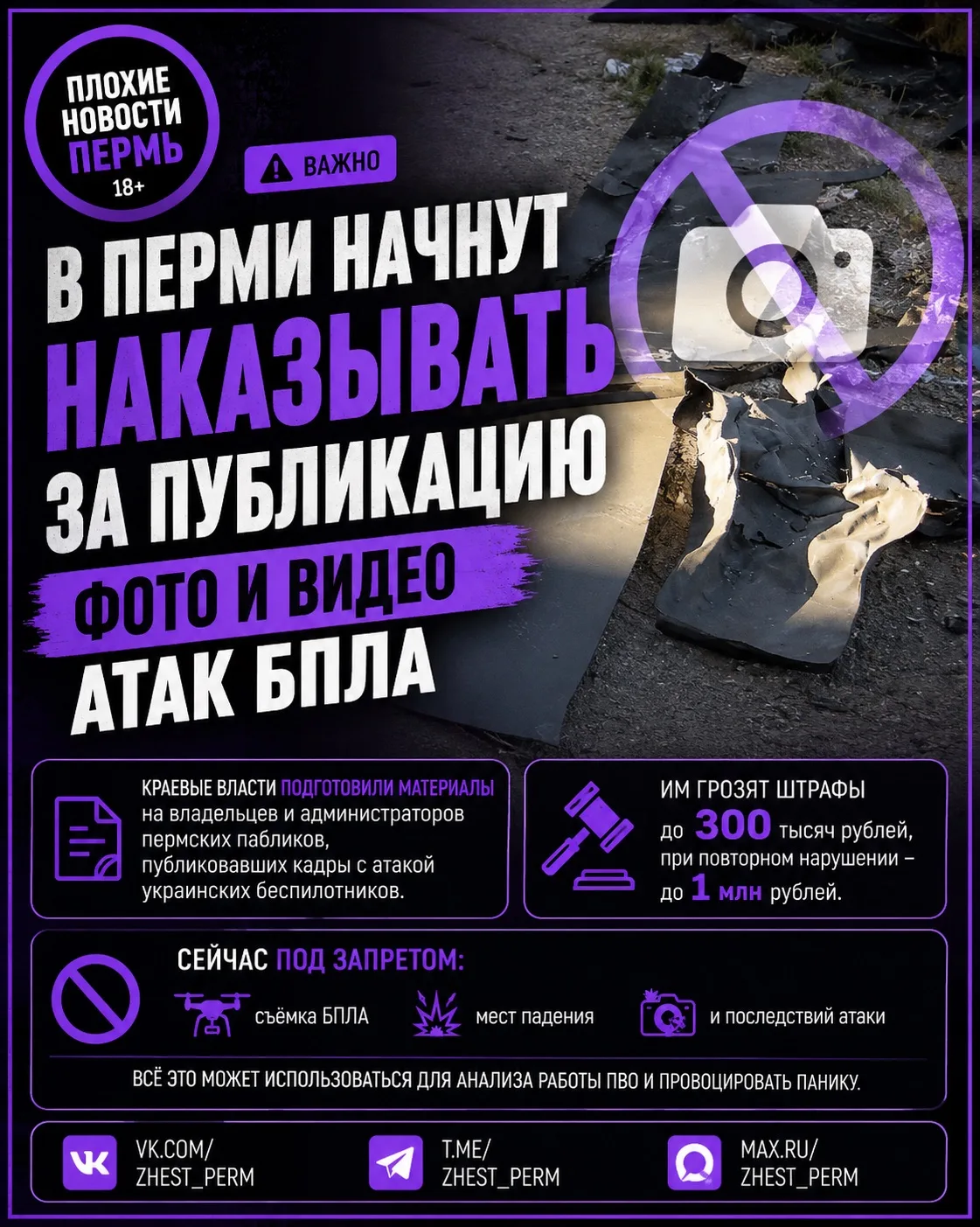 ПЛОХИЕ НОВОСТИ ПЕРМЬ 18+

ВАЖНО

В ПЕРМИ НАЧНУТ НАКАЗЫВАТЬ ЗА ПУБЛИКАЦИЮ ФОТО И ВИДЕО АТАК БПЛА

КРАЕВЫЕ ВЛАСТИ ПОДГОТОВИЛИ МАТЕРИАЛЫ на владельцев и администраторов пермских пабликов, публиковавших кадры с атакой украинских беспилотников.

ИМ ГРОЗЯТ ШТРАФЫ до 300 тысяч рублей, при повторном нарушении – до 1 млн рублей.

СЕЙЧАС ПОД ЗАПРЕТОМ:

съёмка БПЛА

мест падения

и последствий атаки

ВСЁ ЭТО МОЖЕТ ИСПОЛЬЗОВАТЬСЯ ДЛЯ АНАЛИЗА РАБОТЫ ПВО И ПРОВОЦИРОВАТЬ ПАНИКУ.

VK.COM/
ZHEST_PERM

T.ME/
ZHEST_PERM

MAX.RU/
ZHEST_PERM